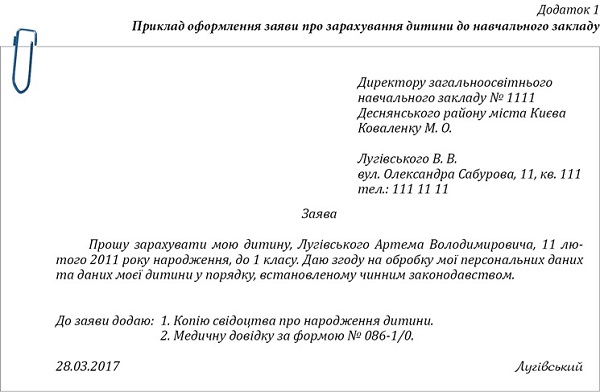 Додаток 1
Приклад оформлення заяви про зарахування дитини до навчального закладу

Директору загальноосвітнього навчального закладу № 1111 Деснянського району міста Києва Коваленку М. О.

Лугівського В. В.
вул. Олександра Сабурова, 11, кв. 111
тел.: 111 11 11

Заява

Прошу зарахувати мою дитину, Лугівського Артема Володимировича, 11 лютого 2011 року народження, до 1 класу. Даю згоду на обробку моїх персональних даних та даних моєї дитини у порядку, встановленому чинним законодавством.

До заяви додаю: 1. Копію свідоцтва про народження дитини.
2. Медичну довідку за формою № 086-1/0.

28.03.2017

Лугівський